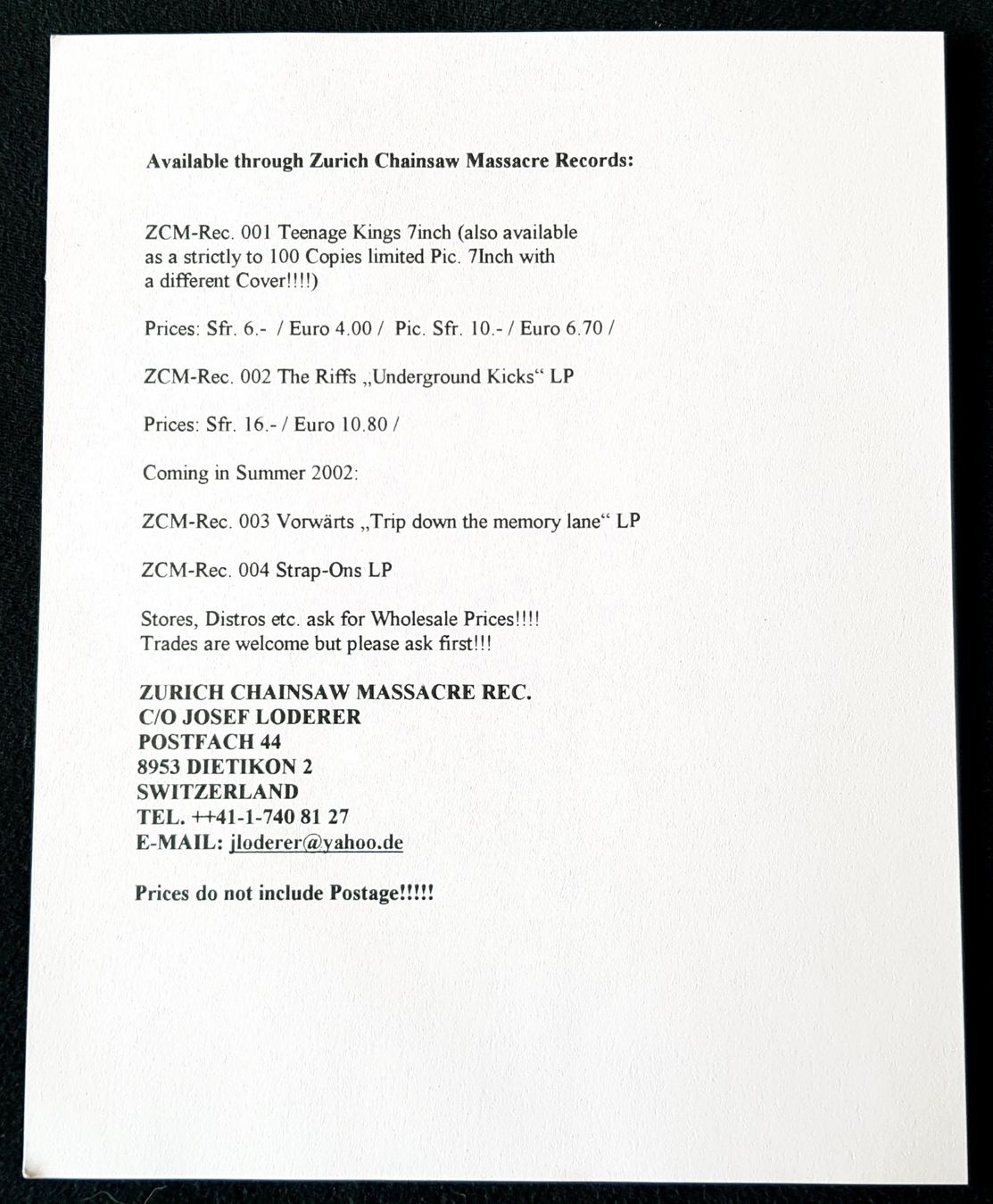 Available through Zurich Chainsaw Massacre Records:

ZCM-Rec. 001 Teenage Kings 7inch (also available as a strictly to 100 Copies limited Pic. 7Inch with a different Cover!!!!)

Prices: Sfr. 6.- / Euro 4.00 / Pic. Sfr. 10.- / Euro 6.70 /

ZCM-Rec. 002 The Riffs „Underground Kicks“ LP

Prices: Sfr. 16.- / Euro 10.80 /

Coming in Summer 2002:

ZCM-Rec. 003 Vorwärts „Trip down the memory lane“ LP

ZCM-Rec. 004 Strap-Ons LP

Stores, Distros etc. ask for Wholesale Prices!!!!
Trades are welcome but please ask first!!!

ZURICH CHAINSAW MASSACRE REC.
C/O JOSEF LODERER
POSTFACH 44
8953 DIETIKON 2
SWITZERLAND
TEL. ++41-1-740 81 27
E-MAIL: jloderer@yahoo.de

Prices do not include Postage!!!!!